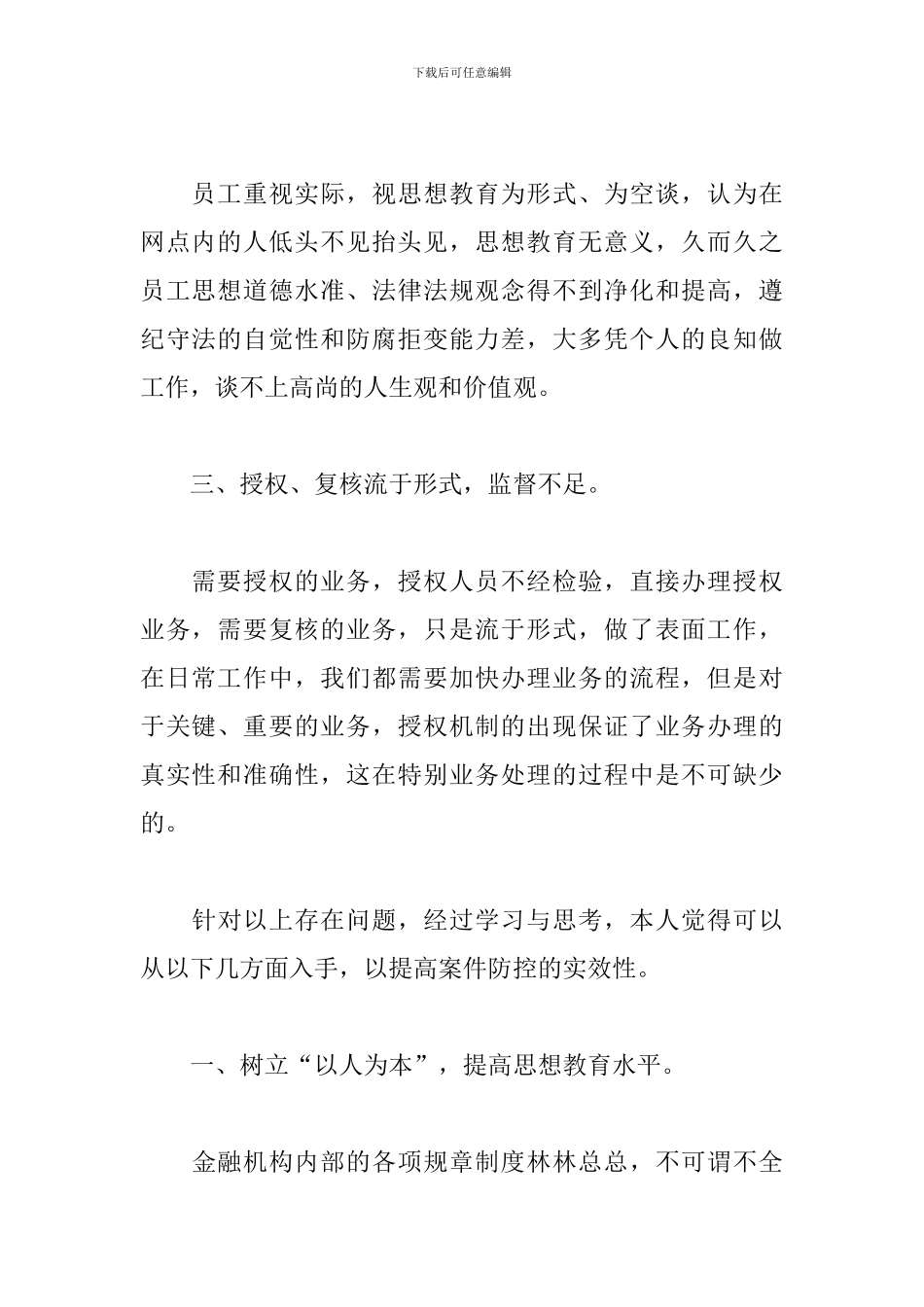 下载后可任意编辑

员工重视实际，视思想教育为形式、为空谈，认为在网点内的人低头不见抬头见，思想教育无意义，久而久之员工思想道德水准、法律法规观念得不到净化和提高，遵纪守法的自觉性和防腐拒变能力差，大多凭个人的良知做工作，谈不上高尚的人生观和价值观。

三、授权、复核流于形式，监督不足。

需要授权的业务，授权人员不经检验，直接办理授权业务，需要复核的业务，只是流于形式，做了表面工作，在日常工作中，我们都需要加快办理业务的流程，但是对于关键、重要的业务，授权机制的出现保证了业务办理的真实性和准确性，这在特别业务处理的过程中是不可缺少的。

针对以上存在问题，经过学习与思考，本人觉得可以从以下几方面入手，以提高案件防控的实效性。

一、树立“以人为本”，提高思想教育水平。

金融机构内部的各项规章制度林林总总，不可谓不全